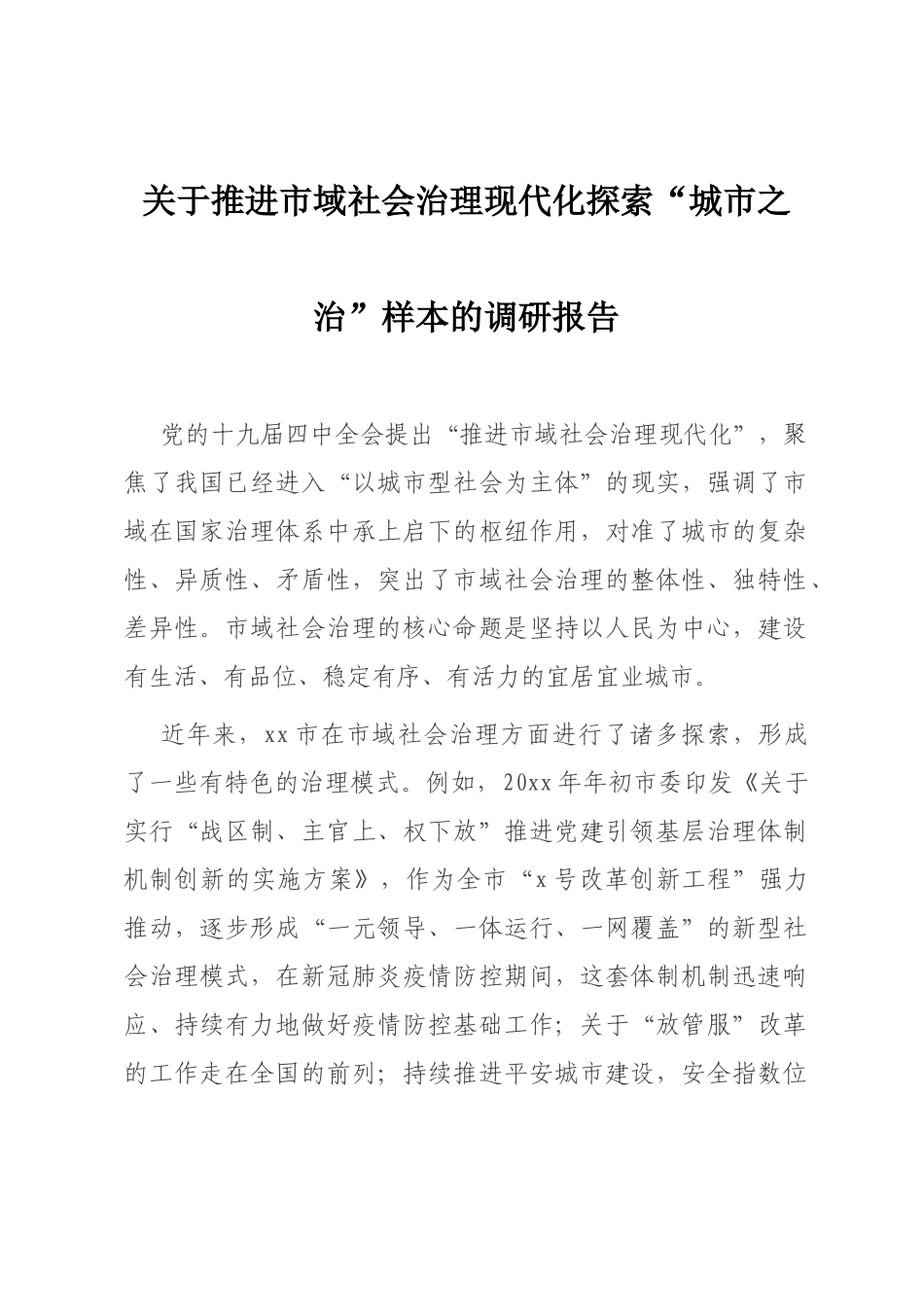 关于推进市域社会治理现代化探索“城市之治”样本的调研报告

党的十九届四中全会提出“推进市域社会治理现代化”，聚焦了我国已经进入“以城市型社会为主体”的现实，强调了市域在国家治理体系中承上启下的枢纽作用，对准了城市的复杂性、异质性、矛盾性，突出了市域社会治理的整体性、独特性、差异性。市域社会治理的核心命题是坚持以人民为中心，建设有生活、有品位、稳定有序、有活力的宜居宜业城市。

近年来，xx市在市域社会治理方面进行了诸多探索，形成了一些有特色的治理模式。例如，20xx年年初市委印发《关于实行“战区制、主官上、权下放”推进党建引领基层治理体制机制创新的实施方案》，作为全市“x号改革创新工程”强力推动，逐步形成“一元领导、一体运行、一网覆盖”的新型社会治理模式，在新冠肺炎疫情防控期间，这套体制机制迅速响应、持续有力地做好疫情防控基础工作；关于“放管服”改革的工作走在全国的前列；持续推进平安城市建设，安全指数位